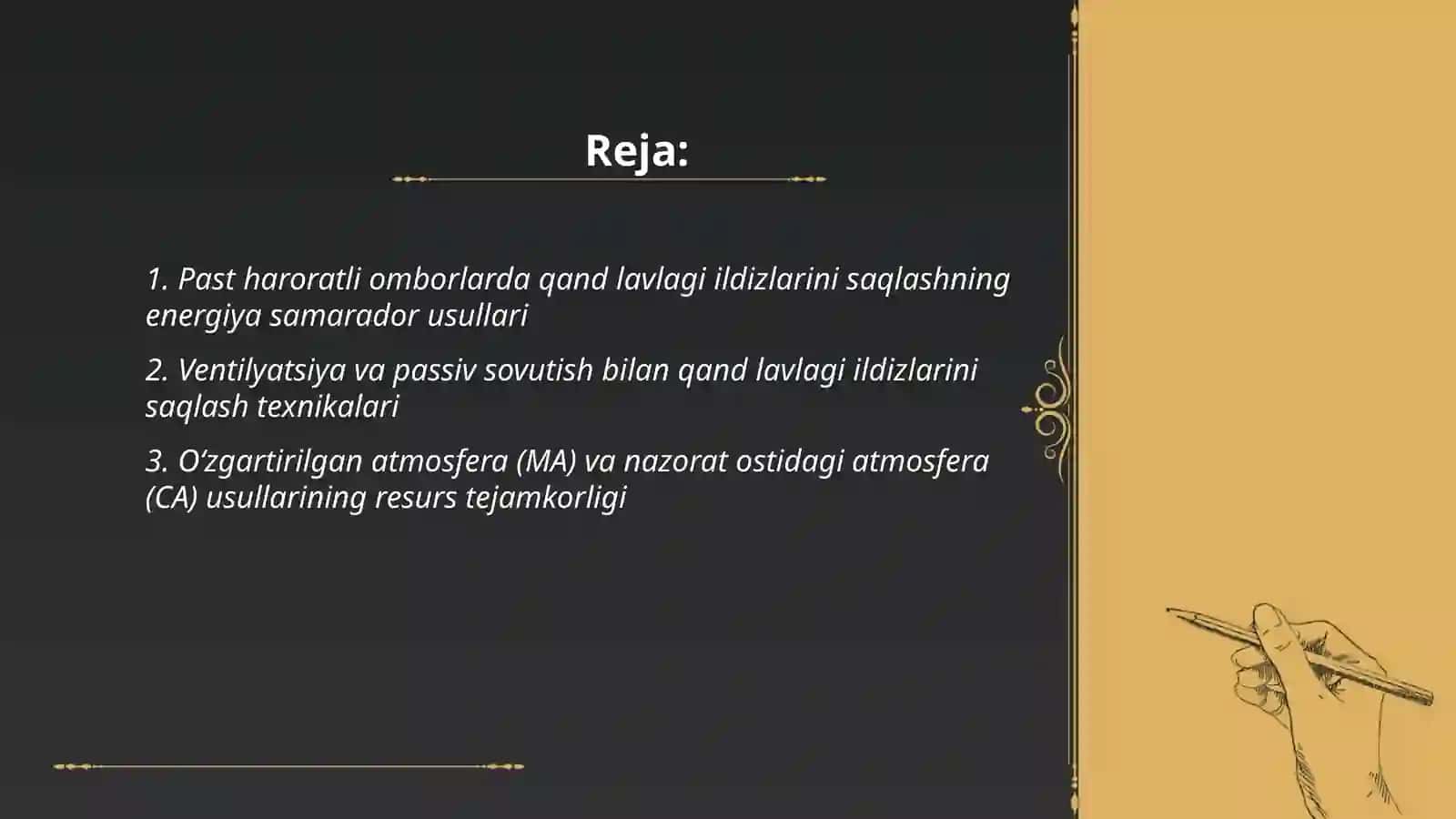 Reja:

1. Past haroratli omborlarda qand lavlagi ildizlarini saqlashning energiya samarador usullari

2. Ventilyatsiya va passiv sovutish bilan qand lavlagi ildizlarini saqlash texnikalari

3. O‘zgartirilgan atmosfera (MA) va nazorat ostidagi atmosfera (CA) usullarining resurs tejamkorligi